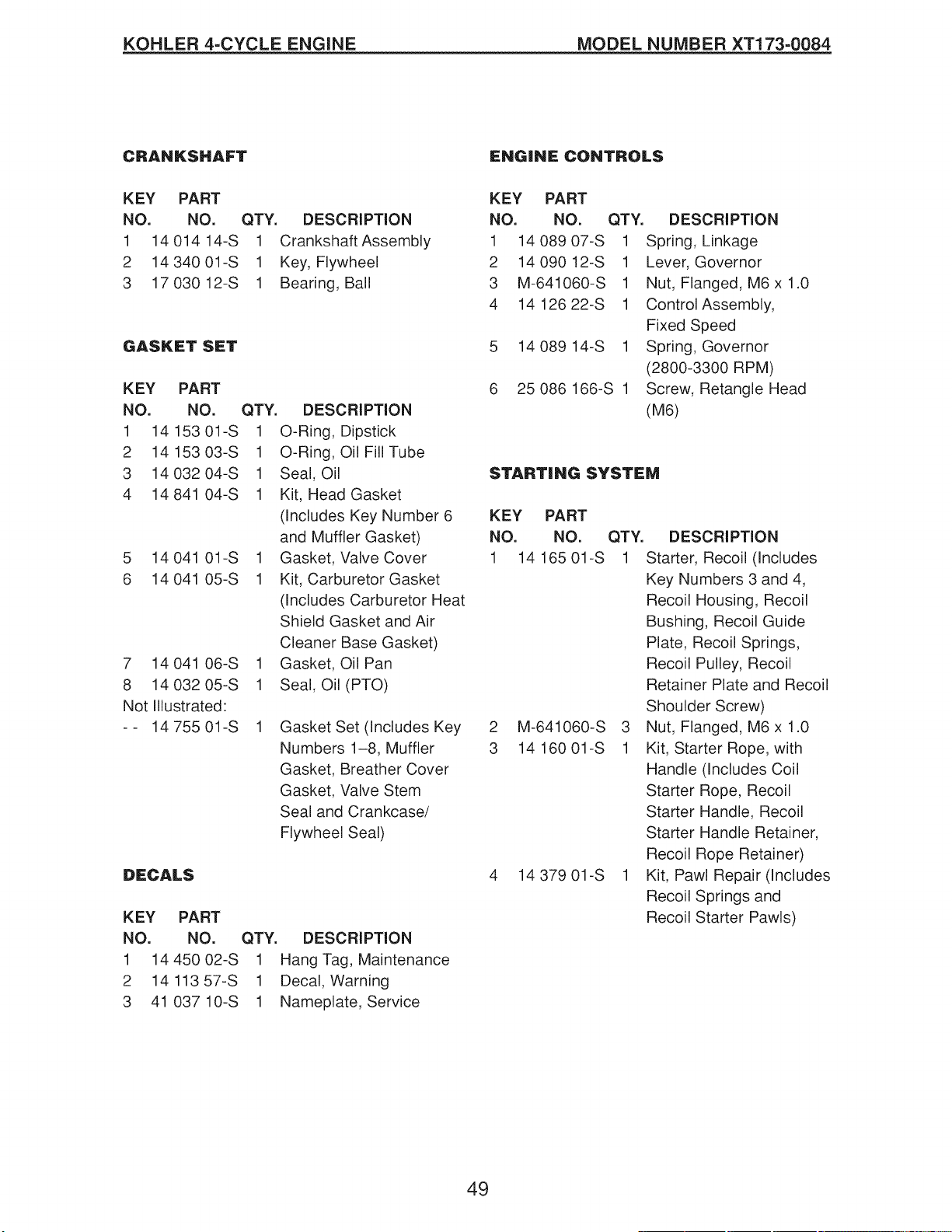 KOHLER 4-CYCLE ENGINE MODEL NUMBER XT173-0084

CRANKSHAFT

| KEY NO. | PART NO. | QTY. | DESCRIPTION |
|---|---|---|---|
| 1 | 14 014 14-S | 1 | Crankshaft Assembly |
| 2 | 14 340 01-S | 1 | Key, Flywheel |
| 3 | 17 030 12-S | 1 | Bearing, Ball |

GASKET SET

| KEY NO. | PART NO. | QTY. | DESCRIPTION |
|---|---|---|---|
| 1 | 14 153 01-S | 1 | O-Ring, Dipstick |
| 2 | 14 153 03-S | 1 | O-Ring, Oil Fill Tube |
| 3 | 14 032 04-S | 1 | Seal, Oil |
| 4 | 14 841 04-S | 1 | Kit, Head Gasket (Includes Key Number 6 and Muffler Gasket) |
| 5 | 14 041 01-S | 1 | Gasket, Valve Cover |
| 6 | 14 041 05-S | 1 | Kit, Carburetor Gasket (Includes Carburetor Heat Shield Gasket and Air Cleaner Base Gasket) |
| 7 | 14 041 06-S | 1 | Gasket, Oil Pan |
| 8 | 14 032 05-S | 1 | Seal, Oil (PTO) |
| Not Illustrated: | | | |
| - - | 14 755 01-S | 1 | Gasket Set (Includes Key Numbers 1–8, Muffler Gasket, Breather Cover Gasket, Valve Stem Seal and Crankcase/ Flywheel Seal) |

DECALS

| KEY NO. | PART NO. | QTY. | DESCRIPTION |
|---|---|---|---|
| 1 | 14 450 02-S | 1 | Hang Tag, Maintenance |
| 2 | 14 113 57-S | 1 | Decal, Warning |
| 3 | 41 037 10-S | 1 | Nameplate, Service |

ENGINE CONTROLS

| KEY NO. | PART NO. | QTY. | DESCRIPTION |
|---|---|---|---|
| 1 | 14 089 07-S | 1 | Spring, Linkage |
| 2 | 14 090 12-S | 1 | Lever, Governor |
| 3 | M-641060-S | 1 | Nut, Flanged, M6 x 1.0 |
| 4 | 14 126 22-S | 1 | Control Assembly, Fixed Speed |
| 5 | 14 089 14-S | 1 | Spring, Governor (2800-3300 RPM) |
| 6 | 25 086 166-S | 1 | Screw, Retangle Head (M6) |

STARTING SYSTEM

| KEY NO. | PART NO. | QTY. | DESCRIPTION |
|---|---|---|---|
| 1 | 14 165 01-S | 1 | Starter, Recoil (Includes Key Numbers 3 and 4, Recoil Housing, Recoil Bushing, Recoil Guide Plate, Recoil Springs, Recoil Pulley, Recoil Retainer Plate and Recoil Shoulder Screw) |
| 2 | M-641060-S | 3 | Nut, Flanged, M6 x 1.0 |
| 3 | 14 160 01-S | 1 | Kit, Starter Rope, with Handle (Includes Coil Starter Rope, Recoil Starter Handle, Recoil Starter Handle Retainer, Recoil Rope Retainer) |
| 4 | 14 379 01-S | 1 | Kit, Pawl Repair (Includes Recoil Springs and Recoil Starter Pawls) |

49